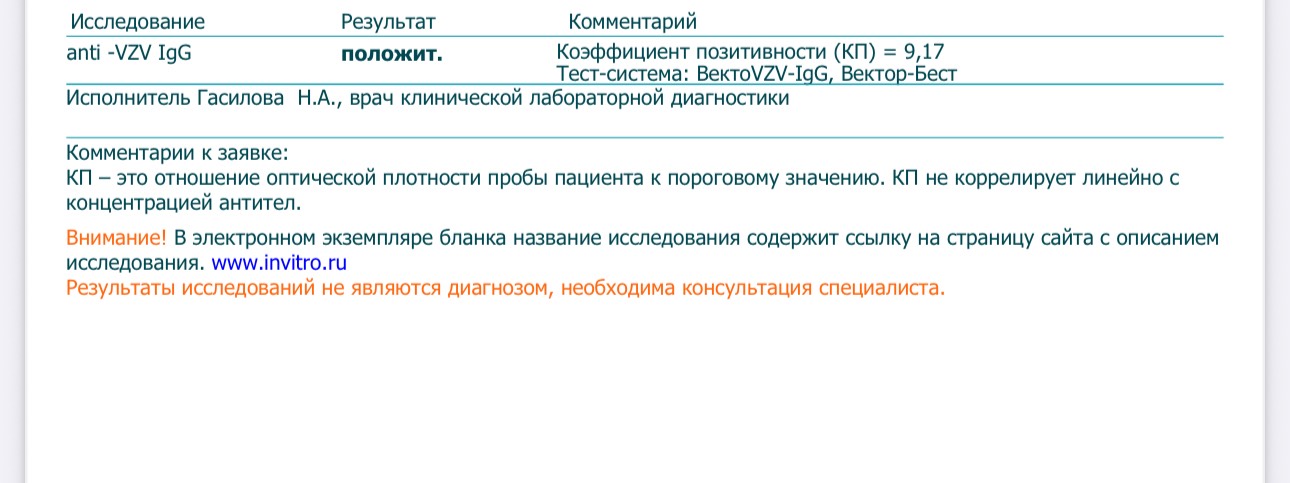 | Исследование | Результат | Комментарий |
|---|---|---|
| anti -VZV IgG | положит. | Коэффициент позитивности (КП) = 9,17 Тест-система: ВектоVZV-IgG, Вектор-Бест |

Исполнитель Гасилова Н.А., врач клинической лабораторной диагностики

Комментарии к заявке:
КП – это отношение оптической плотности пробы пациента к пороговому значению. КП не коррелирует линейно с концентрацией антител.

Внимание! В электронном экземпляре бланка название исследования содержит ссылку на страницу сайта с описанием исследования. www.invitro.ru
Результаты исследований не являются диагнозом, необходима консультация специалиста.